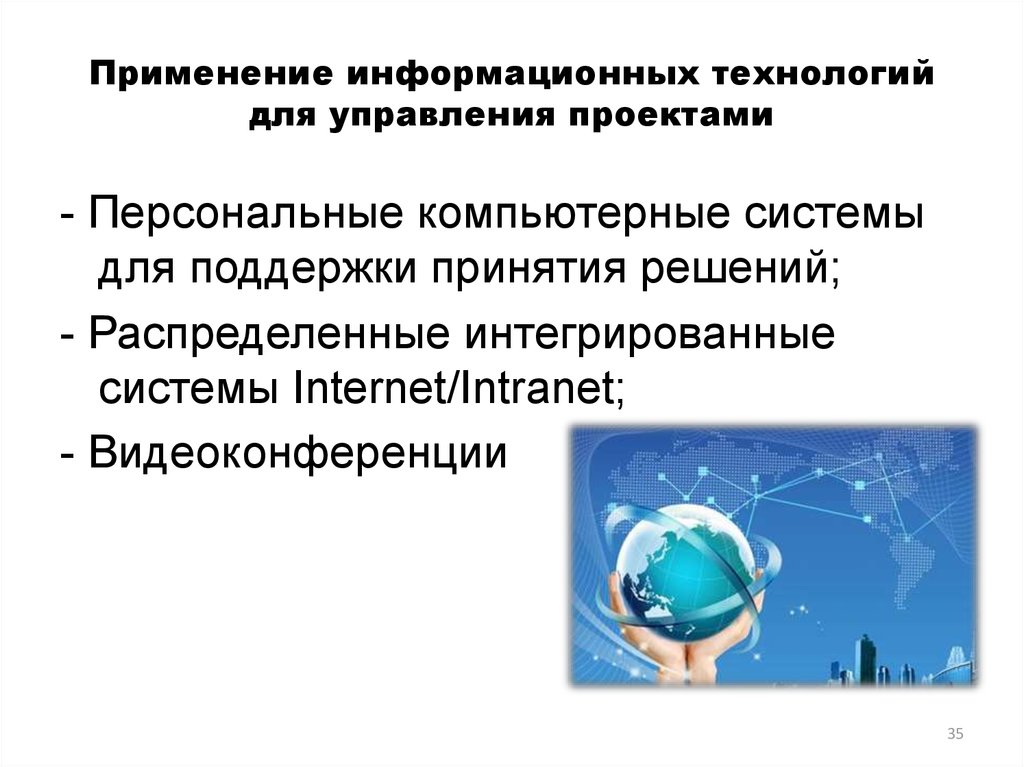 Применение информационных технологий для управления проектами

- Персональные компьютерные системы для поддержки принятия решений;

- Распределенные интегрированные системы Internet/Intranet;

- Видеоконференции

35